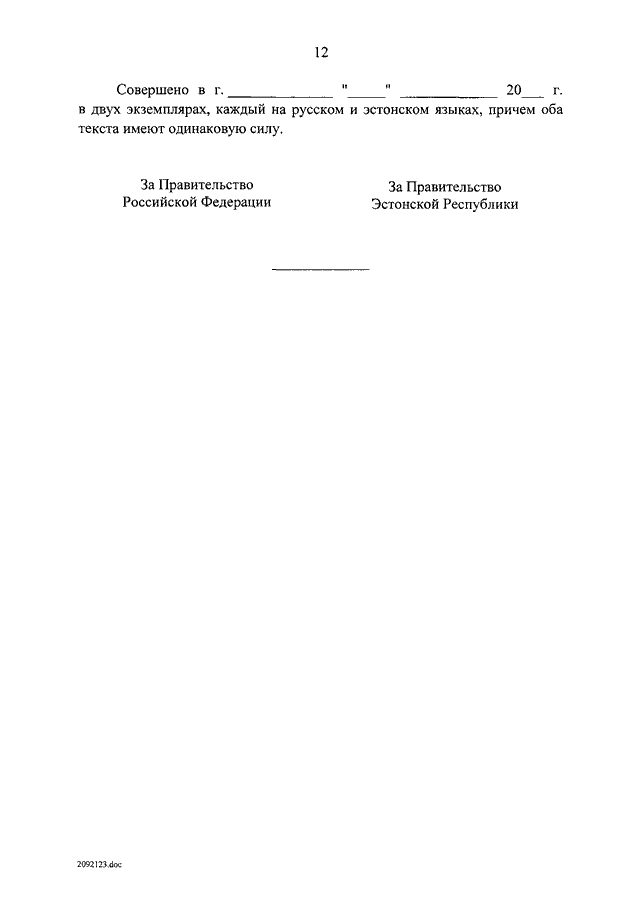 12

Совершено в г. ____ "____" ____ 20____ г. в двух экземплярах, каждый на русском и эстонском языках, причем оба текста имеют одинаковую силу.

За Правительство
Российской Федерации

За Правительство
Эстонской Республики

2092123.doc